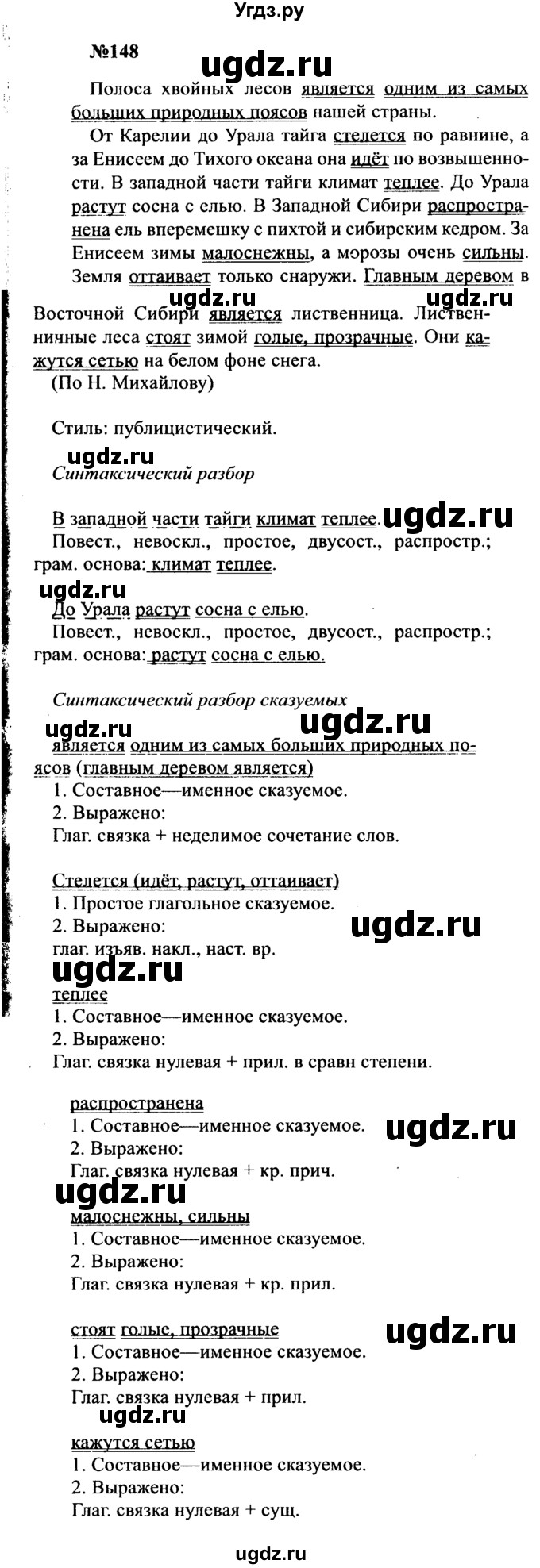 Угдз.ру

№148

ugdz.ru

Полоса хвойных лесов является одним из самых больших природных поясов нашей страны.

От Карелии до Урала тайга стелется по равнине, а за Енисеем до Тихого океана она идёт по возвышенности. В западной части тайги климат теплее. До Урала растут сосна с елью. В Западной Сибири распространена ель вперемешку с пихтой и сибирским кедром. За Енисеем зимы малоснежны, а морозы очень сильны. Земля оттаивает только снаружи. Главным деревом в Восточной Сибири является лиственница. Лиственничные леса стоят зимой голые, прозрачные. Они кажутся сетью на белом фоне снега.

ugdz.ru ugdz.ru

(По Н. Михайлову)

Стиль: публицистический.

ugdz.ru

Синтаксический разбор

В западной части тайги климат теплее.

ugdz.ru

Повест., невоскл., простое, двусост., распростр.; грам. основа: климат теплее.

ugdz.ru

До Урала растут сосна с елью.

Повест., невоскл., простое, двусост., распростр.; грам. основа: растут сосна с елью.

Синтаксический разбор сказуемых

ugdz.ru ugdz.ru

является одним из самых больших природных поясов (главным деревом является)

1. Составное—именное сказуемое.
2. Выражено:
Глаг. связка + неделимое сочетание слов.

Стелется (идёт, растут, оттаивает)

1. Простое глагольное сказуемое.
2. Выражено:

ugdz.ru

глаг. изъяв. накл., наст. вр.

ugdz.ru

теплее

1. Составное—именное сказуемое.
2. Выражено:
Глаг. связка нулевая + прил. в сравн степени.

распространена

1. Составное—именное сказуемое.

ugdz.ru

2. Выражено:
Глаг. связка нулевая + кр. прич.

ugdz.ru

малоснежны, сильны

1. Составное—именное сказуемое.
2. Выражено:
Глаг. связка нулевая + кр. прил.

стоят голые, прозрачные

ugdz.ru

1. Составное—именное сказуемое.
2. Выражено:
Глаг. связка нулевая + прил.

ugdz.ru

кажутся сетью

1. Составное—именное сказуемое.
2. Выражено:
Глаг. связка нулевая + сущ.

ugdz.ru